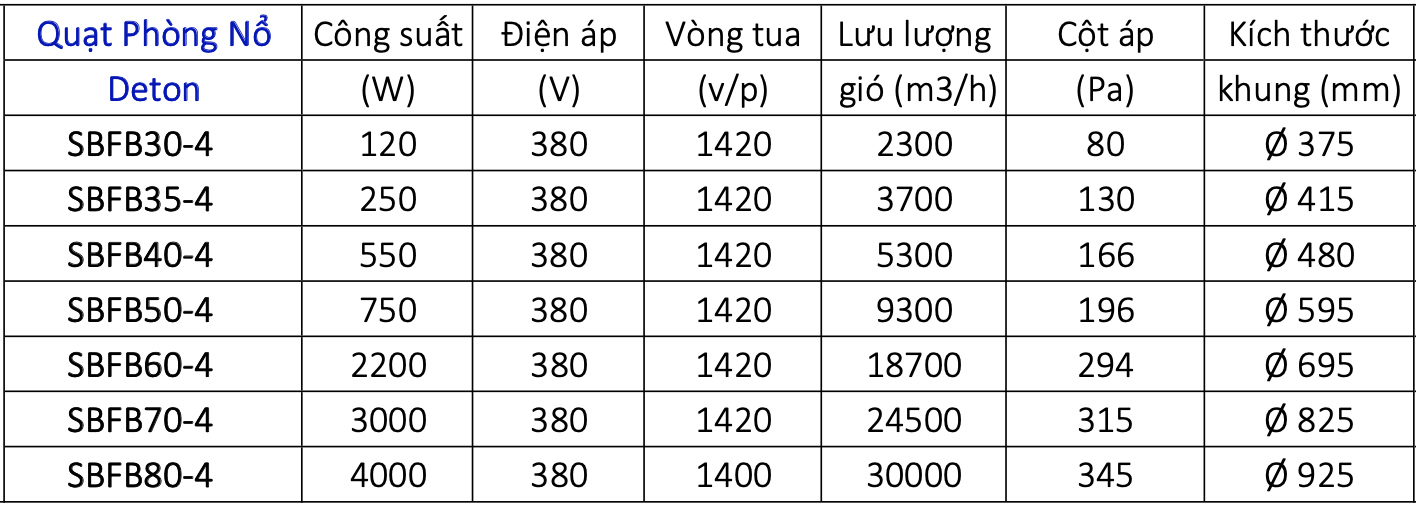 | Quạt Phòng Nổ Deton | Công suất (W) | Điện áp (V) | Vòng tua (v/p) | Lưu lượng gió (m3/h) | Cột áp (Pa) | Kích thước khung (mm) |
|---|---|---|---|---|---|---|
| SBFB30-4 | 120 | 380 | 1420 | 2300 | 80 | Ø 375 |
| SBFB35-4 | 250 | 380 | 1420 | 3700 | 130 | Ø 415 |
| SBFB40-4 | 550 | 380 | 1420 | 5300 | 166 | Ø 480 |
| SBFB50-4 | 750 | 380 | 1420 | 9300 | 196 | Ø 595 |
| SBFB60-4 | 2200 | 380 | 1420 | 18700 | 294 | Ø 695 |
| SBFB70-4 | 3000 | 380 | 1420 | 24500 | 315 | Ø 825 |
| SBFB80-4 | 4000 | 380 | 1400 | 30000 | 345 | Ø 925 |